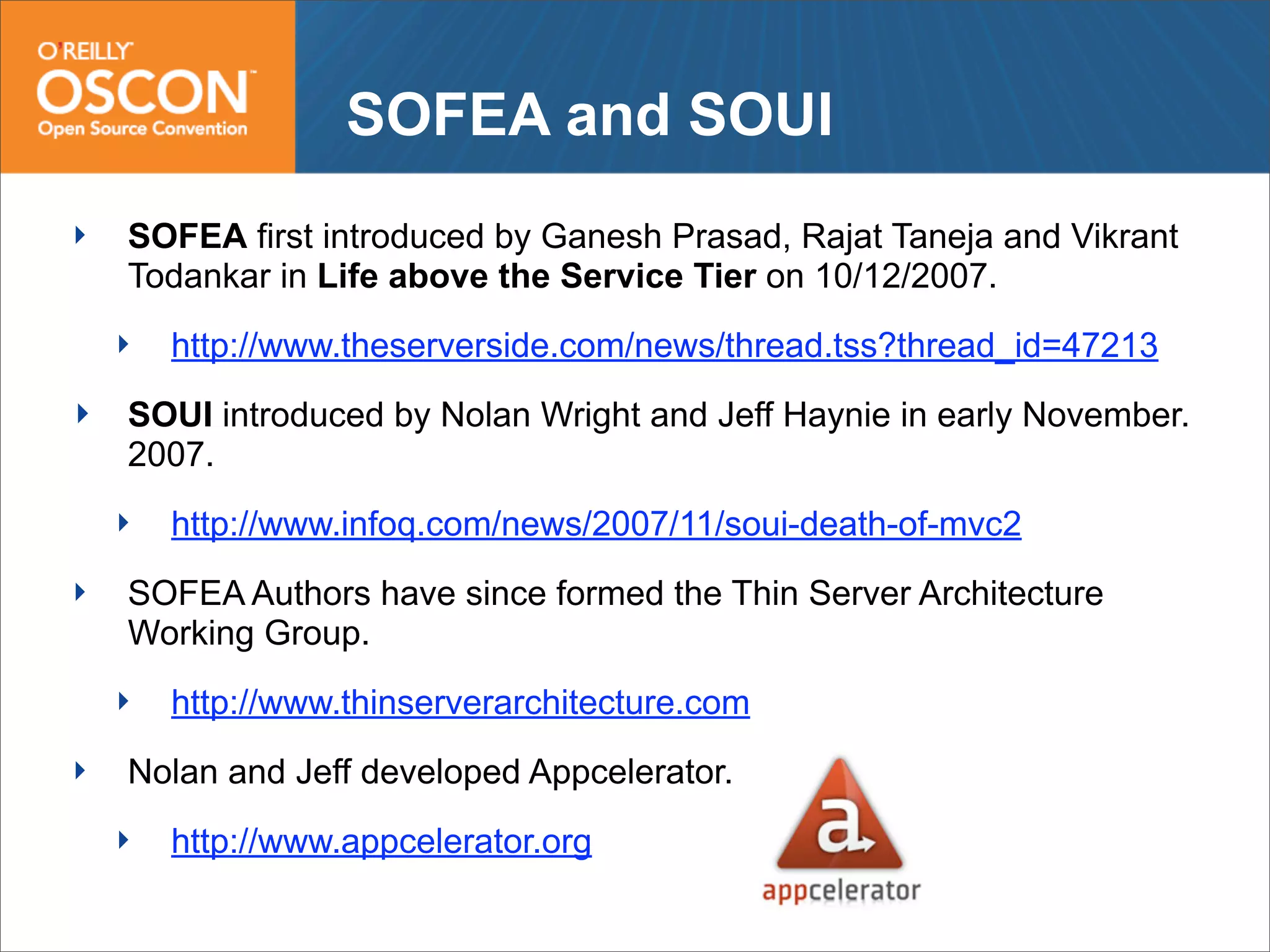 O'REILLY
OSCON
Open Source Convention

SOFEA and SOUI

‣ SOFEA first introduced by Ganesh Prasad, Rajat Taneja and Vikrant Todankar in Life above the Service Tier on 10/12/2007.

‣ http://www.theserverside.com/news/thread.tss?thread_id=47213

‣ SOUI introduced by Nolan Wright and Jeff Haynie in early November. 2007.

‣ http://www.infoq.com/news/2007/11/soui-death-of-mvc2

‣ SOFEA Authors have since formed the Thin Server Architecture Working Group.

‣ http://www.thinserverarchitecture.com

‣ Nolan and Jeff developed Appcelerator.

‣ http://www.appcelerator.org

a
appcelerator